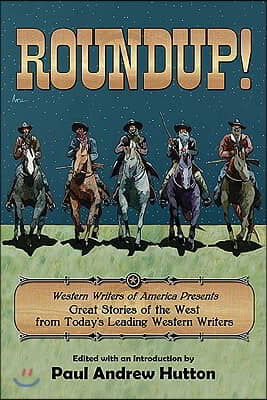 ROUNDUP!

Western Writers of America Presents
Great Stories of the West from Today's Leading Western Writers

Edited with an Introduction by
Paul Andrew Hutton